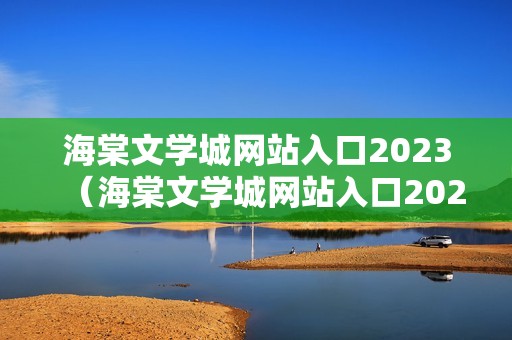 海棠文学城网站入口2023（海棠文学城网站入口202